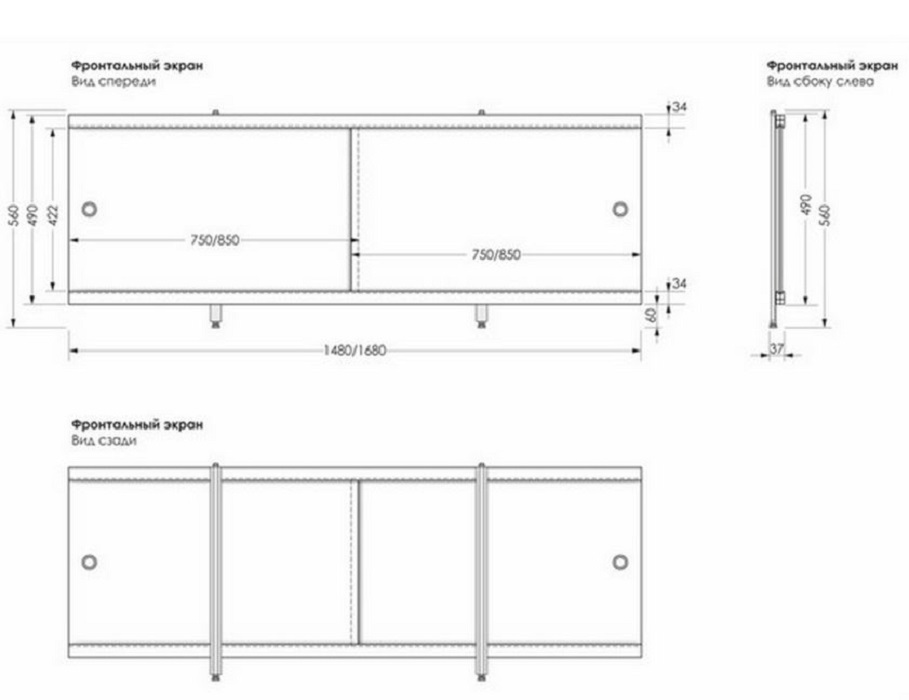 Фронтальный экран
Вид спереди

560
490
422
750/850
750/850
34
34
60
1480/1680

Фронтальный экран
Вид сбоку слева

490
560
37

Фронтальный экран
Вид сзади